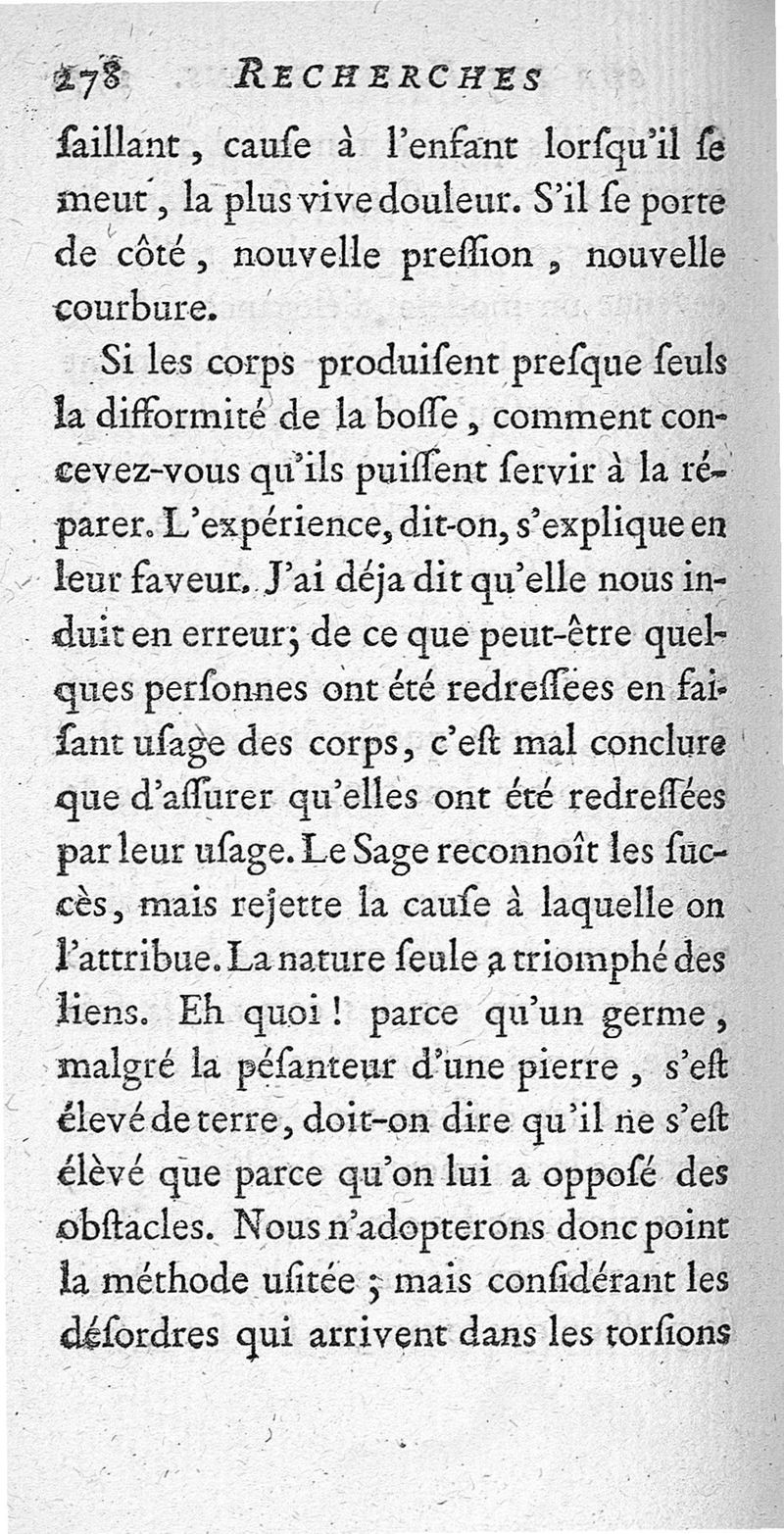 278 RECHERCHES

ſaillant, cauſe à l'enfant lorſqu'il ſe meut, la plus vive douleur. S'il ſe porte de côté, nouvelle preſſion, nouvelle courbure.

Si les corps produiſent preſque ſeuls la difformité de la boſſe, comment concevez-vous qu'ils puiſſent ſervir à la réparer. L'expérience, dit-on, s'explique en leur faveur. J'ai déja dit qu'elle nous induit en erreur; de ce que peut-être quelques perſonnes ont été redreſſées en faiſant uſage des corps, c'eſt mal conclure que d'aſſurer qu'elles ont été redreſſées par leur uſage. Le Sage reconnoît les ſuccès, mais rejette la cauſe à laquelle on l'attribue. La nature ſeule a triomphé des liens. Eh quoi! parce qu'un germe, malgré la péſanteur d'une pierre, s'eſt élevé de terre, doit-on dire qu'il ne s'eſt élèvé que parce qu'on lui a oppoſé des obſtacles. Nous n'adopterons donc point la méthode uſitée; mais conſidérant les déſordres qui arrivent dans les torſions